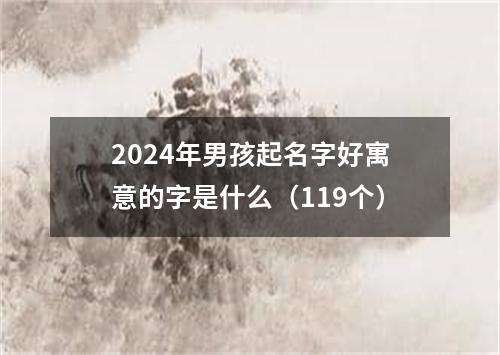 2024年男孩起名字好寓意的字是什么（119个）